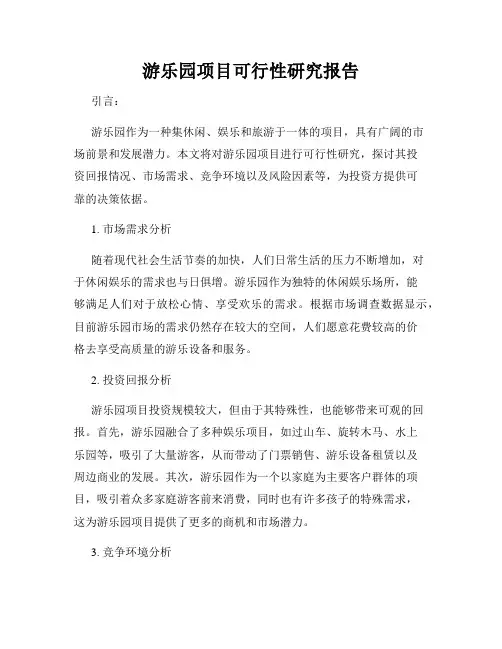 游乐园项目可行性研究报告

引言：

游乐园作为一种集休闲、娱乐和旅游于一体的项目，具有广阔的市场前景和发展潜力。本文将对游乐园项目进行可行性研究，探讨其投资回报情况、市场需求、竞争环境以及风险因素等，为投资方提供可靠的决策依据。

1. 市场需求分析

随着现代社会生活节奏的加快，人们日常生活的压力不断增加，对于休闲娱乐的需求也与日俱增。游乐园作为独特的休闲娱乐场所，能够满足人们对于放松心情、享受欢乐的需求。根据市场调查数据显示，目前游乐园市场的需求仍然存在较大的空间，人们愿意花费较高的价格去享受高质量的游乐设备和服务。

2. 投资回报分析

游乐园项目投资规模较大，但由于其特殊性，也能够带来可观的回报。首先，游乐园融合了多种娱乐项目，如过山车、旋转木马、水上乐园等，吸引了大量游客，从而带动了门票销售、游乐设备租赁以及周边商业的发展。其次，游乐园作为一个以家庭为主要客户群体的项目，吸引着众多家庭游客前来消费，同时也有许多孩子的特殊需求，这为游乐园项目提供了更多的商机和市场潜力。

3. 竞争环境分析